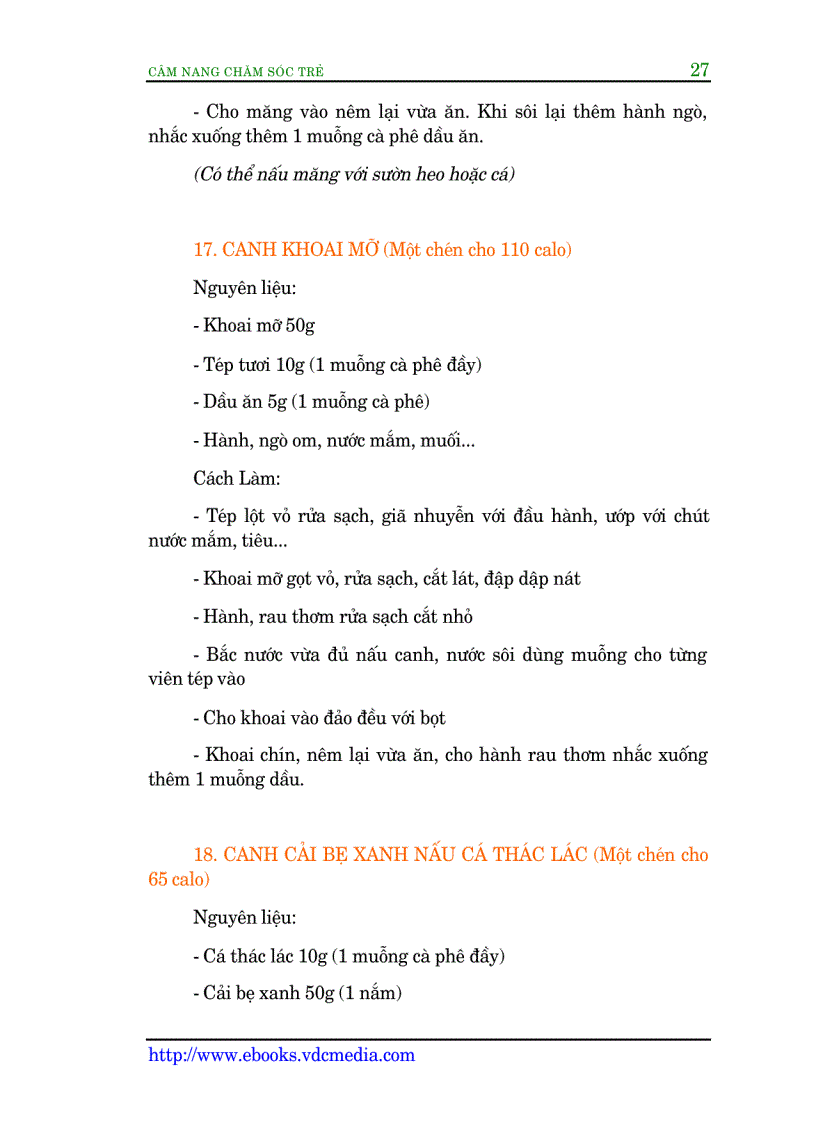 CẨM NANG CHĂM SÓC TRẺ 27

- Cho măng vào nêm lại vừa ăn. Khi sôi lại thêm hành ngò, nhắc xuống thêm 1 muỗng cà phê dầu ăn.

(Có thể nấu măng với sườn heo hoặc cá)

17. CANH KHOAI MỠ (Một chén cho 110 calo)

Nguyên liệu:

- Khoai mỡ 50g

- Tép tươi 10g (1 muỗng cà phê đầy)

- Dầu ăn 5g (1 muỗng cà phê)

- Hành, ngò om, nước mắm, muối...

Cách Làm:

- Tép lột vỏ rửa sạch, giã nhuyễn với đầu hành, ướp với chút nước mắm, tiêu...

- Khoai mỡ gọt vỏ, rửa sạch, cắt lát, đập dập nát

- Hành, rau thơm rửa sạch cắt nhỏ

- Bắc nước vừa đủ nấu canh, nước sôi dùng muỗng cho từng viên tép vào

- Cho khoai vào đảo đều với bọt

- Khoai chín, nêm lại vừa ăn, cho hành rau thơm nhắc xuống thêm 1 muỗng dầu.

18. CANH CẢI BẸ XANH NẤU CÁ THÁC LÁC (Một chén cho 65 calo)

Nguyên liệu:

- Cá thác lác 10g (1 muỗng cà phê đầy)

- Cải bẹ xanh 50g (1 nắm)

http://www.ebooks.vdcmedia.com